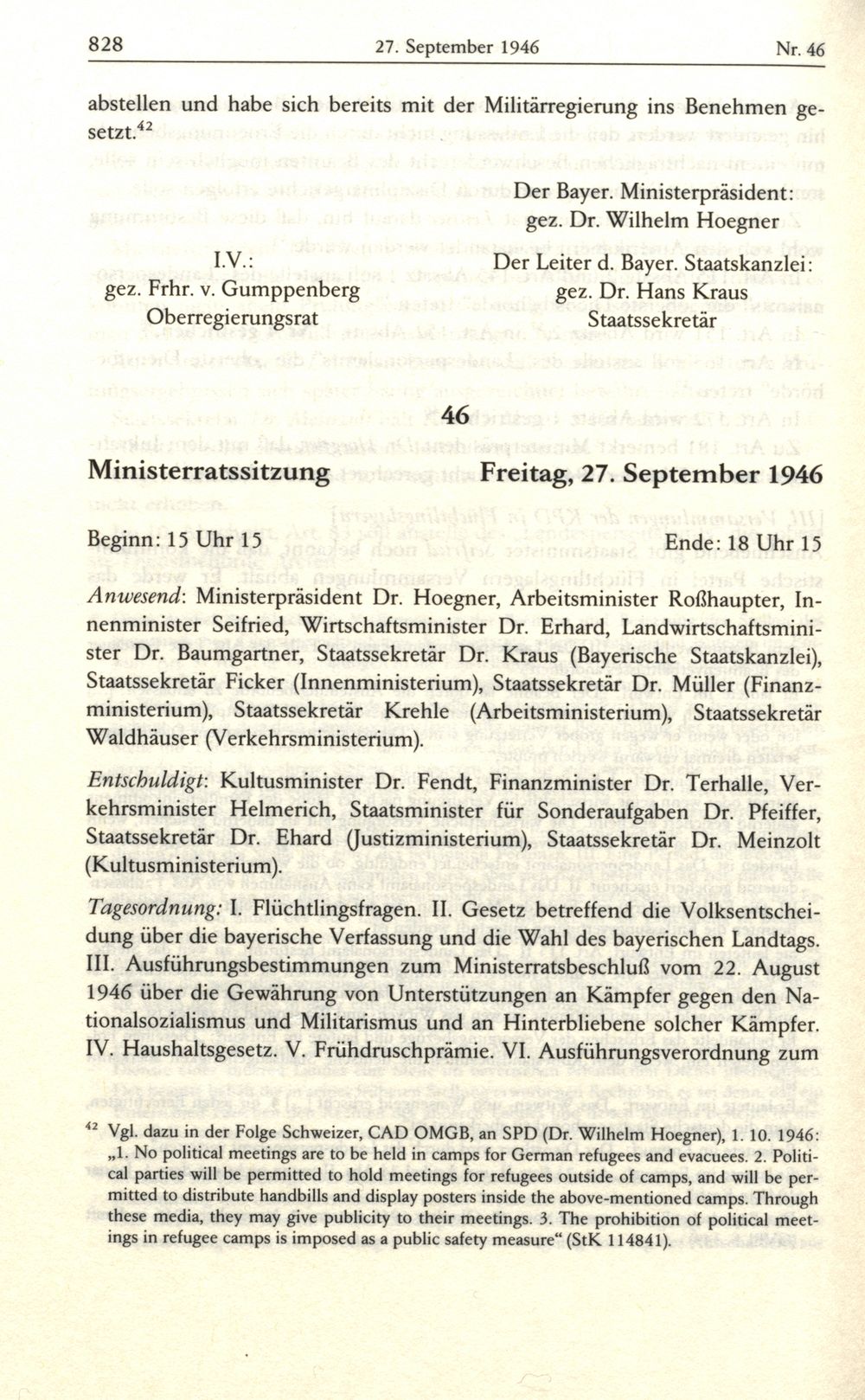 828 27. September 1946 Nr. 46

abstellen und habe sich bereits mit der Militärregierung ins Benehmen gesetzt.$^{42}$

Der Bayer. Ministerpräsident:
gez. Dr. Wilhelm Hoegner

I.V.:
gez. Frhr. v. Gumppenberg
Oberregierungsrat

Der Leiter d. Bayer. Staatskanzlei:
gez. Dr. Hans Kraus
Staatssekretär

46

Ministerratssitzung Freitag, 27. September 1946

Beginn: 15 Uhr 15 Ende: 18 Uhr 15

Anwesend: Ministerpräsident Dr. Hoegner, Arbeitsminister Roßhaupter, Innenminister Seifried, Wirtschaftsminister Dr. Erhard, Landwirtschaftsminister Dr. Baumgartner, Staatssekretär Dr. Kraus (Bayerische Staatskanzlei), Staatssekretär Ficker (Innenministerium), Staatssekretär Dr. Müller (Finanzministerium), Staatssekretär Krehle (Arbeitsministerium), Staatssekretär Waldhäuser (Verkehrsministerium).

Entschuldigt: Kultusminister Dr. Fendt, Finanzminister Dr. Terhalle, Verkehrsminister Helmerich, Staatsminister für Sonderaufgaben Dr. Pfeiffer, Staatssekretär Dr. Ehard (Justizministerium), Staatssekretär Dr. Meinzolt (Kultusministerium).

Tagesordnung: I. Flüchtlingsfragen. II. Gesetz betreffend die Volksentscheidung über die bayerische Verfassung und die Wahl des bayerischen Landtags. III. Ausführungsbestimmungen zum Ministerratsbeschluß vom 22. August 1946 über die Gewährung von Unterstützungen an Kämpfer gegen den Nationalsozialismus und Militarismus und an Hinterbliebene solcher Kämpfer. IV. Haushaltsgesetz. V. Frühdruschprämie. VI. Ausführungsverordnung zum

$^{42}$ Vgl. dazu in der Folge Schweizer, CAD OMGB, an SPD (Dr. Wilhelm Hoegner), 1. 10. 1946: „1. No political meetings are to be held in camps for German refugees and evacuees. 2. Political parties will be permitted to hold meetings for refugees outside of camps, and will be permitted to distribute handbills and display posters inside the above-mentioned camps. Through these media, they may give publicity to their meetings. 3. The prohibition of political meetings in refugee camps is imposed as a public safety measure“ (StK 114841).